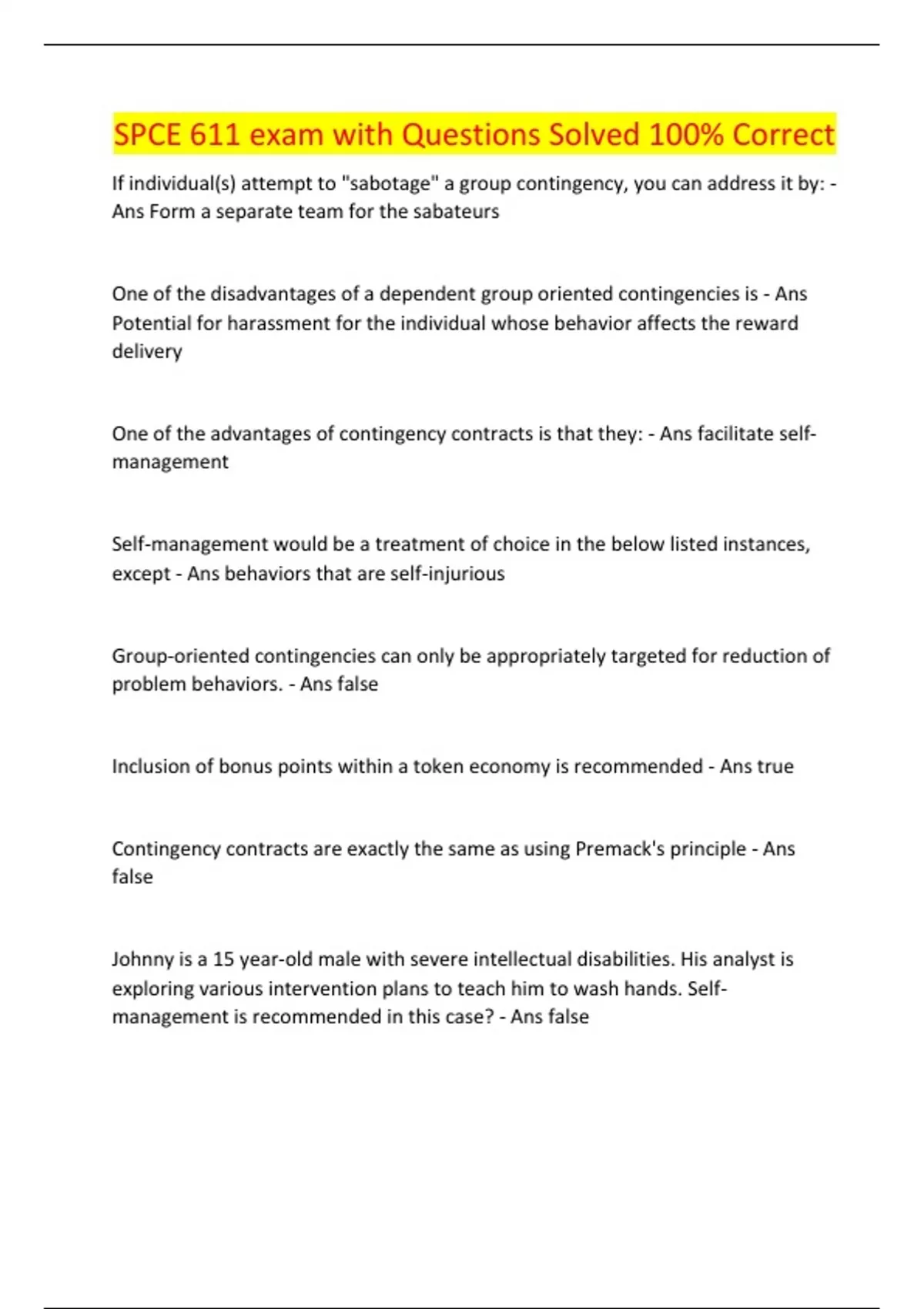 SPCE 611 exam with Questions Solved 100% Correct

If individual(s) attempt to "sabotage" a group contingency, you can address it by: - Ans Form a separate team for the sabateurs

One of the disadvantages of a dependent group oriented contingencies is - Ans Potential for harassment for the individual whose behavior affects the reward delivery

One of the advantages of contingency contracts is that they: - Ans facilitate self-management

Self-management would be a treatment of choice in the below listed instances, except - Ans behaviors that are self-injurious

Group-oriented contingencies can only be appropriately targeted for reduction of problem behaviors. - Ans false

Inclusion of bonus points within a token economy is recommended - Ans true

Contingency contracts are exactly the same as using Premack's principle - Ans false

Johnny is a 15 year-old male with severe intellectual disabilities. His analyst is exploring various intervention plans to teach him to wash hands. Self-management is recommended in this case? - Ans false